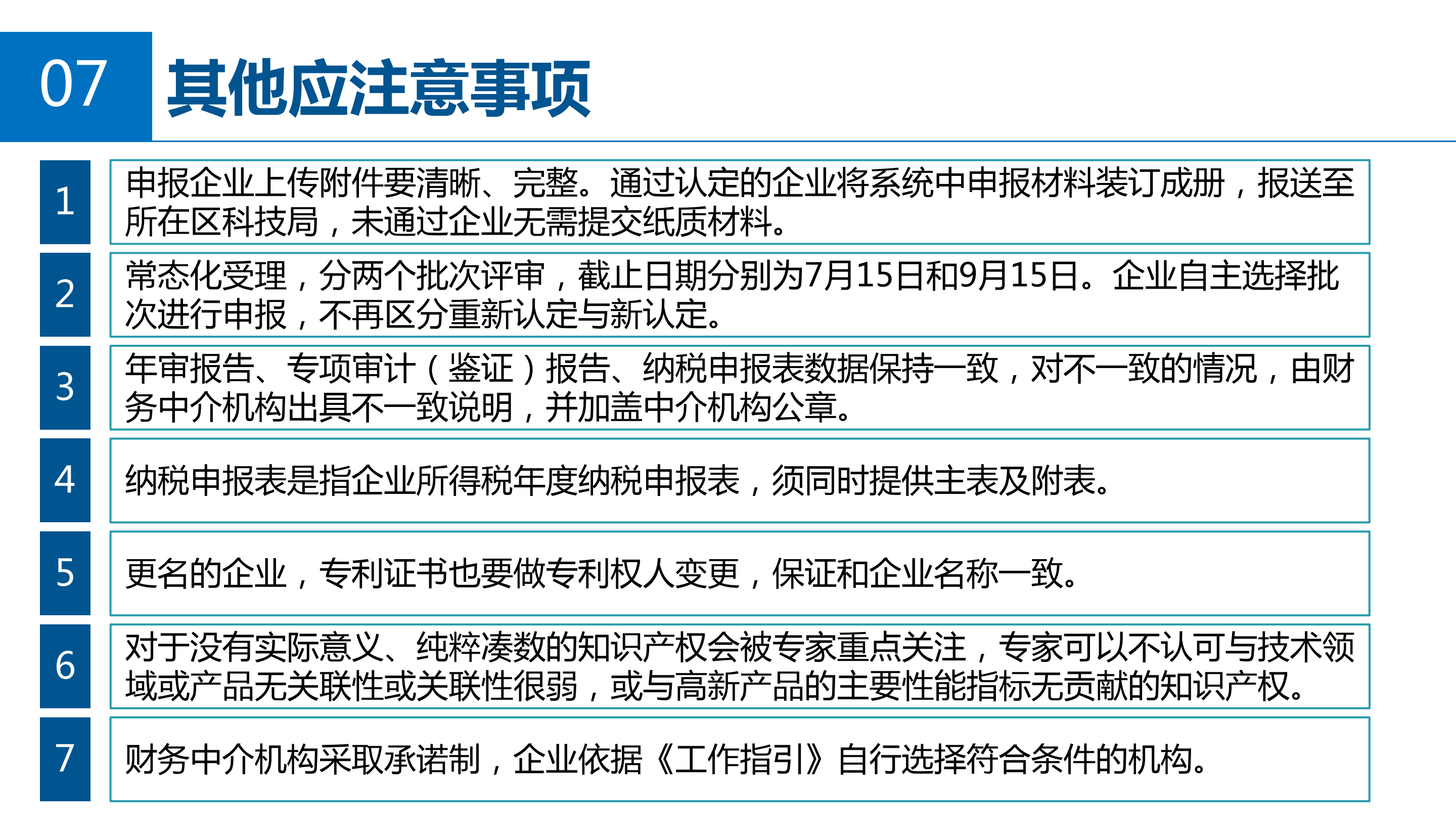 07 其他应注意事项

1
申报企业上传附件要清晰、完整。通过认定的企业将系统中申报材料装订成册，报送至所在区科技局，未通过企业无需提交纸质材料。

2
常态化受理，分两个批次评审，截止日期分别为7月15日和9月15日。企业自主选择批次进行申报，不再区分重新认定与新认定。

3
年审报告、专项审计（鉴证）报告、纳税申报表数据保持一致，对不一致的情况，由财务中介机构出具不一致说明，并加盖中介机构公章。

4
纳税申报表是指企业所得税年度纳税申报表，须同时提供主表及附表。

5
更名的企业，专利证书也要做专利权人变更，保证和企业名称一致。

6
对于没有实际意义、纯粹凑数的知识产权会被专家重点关注，专家可以不认可与技术领域或产品无关联性或关联性很弱，或与高新产品的主要性能指标无贡献的知识产权。

7
财务中介机构采取承诺制，企业依据《工作指引》自行选择符合条件的机构。